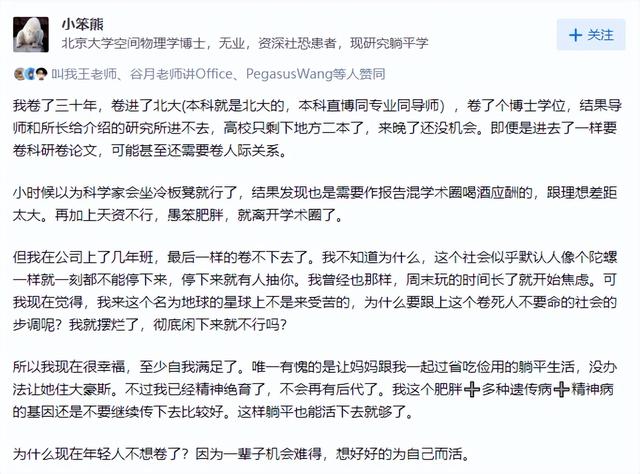 小笨熊
北京大学空间物理学博士，无业，资深社恐患者，现研究躺平学

+ 关注

叫我王老师、谷月老师讲Office、PegasusWang等人赞同

我卷了三十年，卷进了北大(本科就是北大的，本科直博同专业同导师)，卷了个博士学位，结果导师和所长给介绍的研究所进不去，高校只剩下地方二本了，来晚了还没机会。即便是进去了一样要卷科研卷论文，可能甚至还需要卷人际关系。

小时候以为科学家会坐冷板凳就行了，结果发现也是需要作报告混学术圈喝酒应酬的，跟理想差距太大。再加上天资不行，愚笨肥胖，就离开学术圈了。

但我在公司上了几年班，最后一样的卷不下去了。我不知道为什么，这个社会似乎默认人像个陀螺一样就一刻都不能停下来，停下来就有人抽你。我曾经也那样，周末玩的时间长了就开始焦虑。可我现在觉得，我来这个名为地球的星球上不是来受苦的，为什么要跟上这个卷死人不要命的社会的步调呢？我就摆烂了，彻底闲下来就不行吗？

所以我现在很幸福，至少自我满足了。唯一有愧的是让妈妈跟我一起过省吃俭用的躺平生活，没办法让她住大豪斯。不过我已经精神绝育了，不会再有后代了。我这个肥胖➕多种遗传病➕精神病的基因还是不要继续传下去比较好。这样躺平也能活下去就够了。

为什么现在年轻人不想卷了？因为一辈子机会难得，想好好的为自己而活。